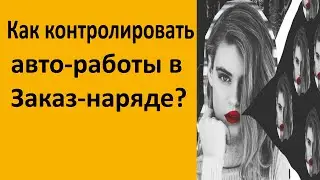 Как контролировать авто-работы в Заказ-наряде?